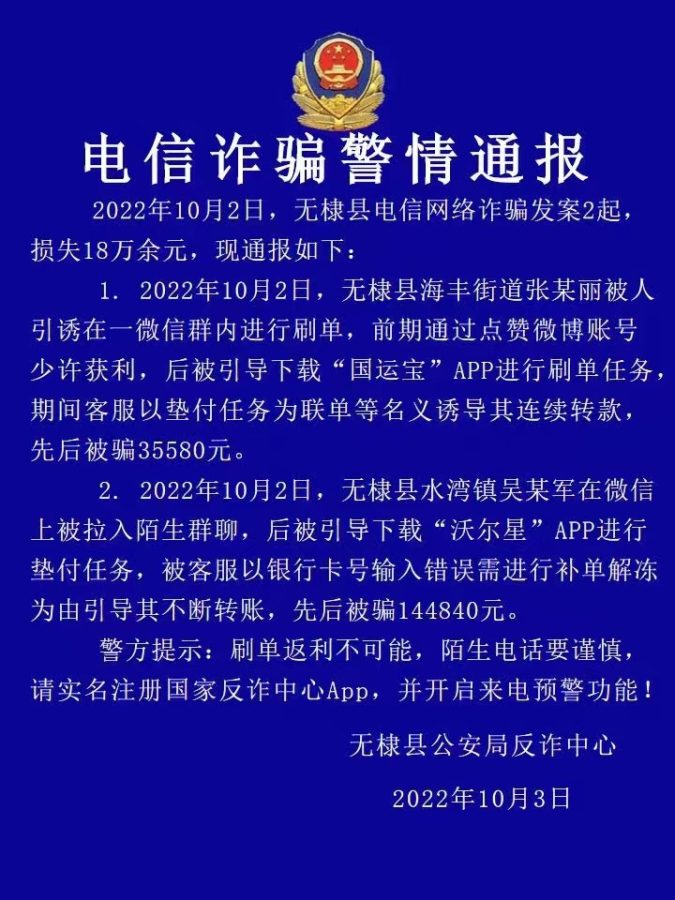 电信诈骗警情通报

2022年10月2日，无棣县电信网络诈骗发案2起，损失18万余元，现通报如下：

1. 2022年10月2日，无棣县海丰街道张某丽被人引诱在一微信群内进行刷单，前期通过点赞微博账号少许获利，后被引导下载“国运宝”APP进行刷单任务，期间客服以垫付任务为联单等名义诱导其连续转款，先后被骗35580元。

2. 2022年10月2日，无棣县水湾镇吴某军在微信上被拉入陌生群聊，后被引导下载“沃尔星”APP进行垫付任务，被客服以银行卡号输入错误需进行补单解冻为由引导其不断转账，先后被骗144840元。

警方提示：刷单返利不可能，陌生电话要谨慎，请实名注册国家反诈中心App，并开启来电预警功能！

无棣县公安局反诈中心

2022年10月3日